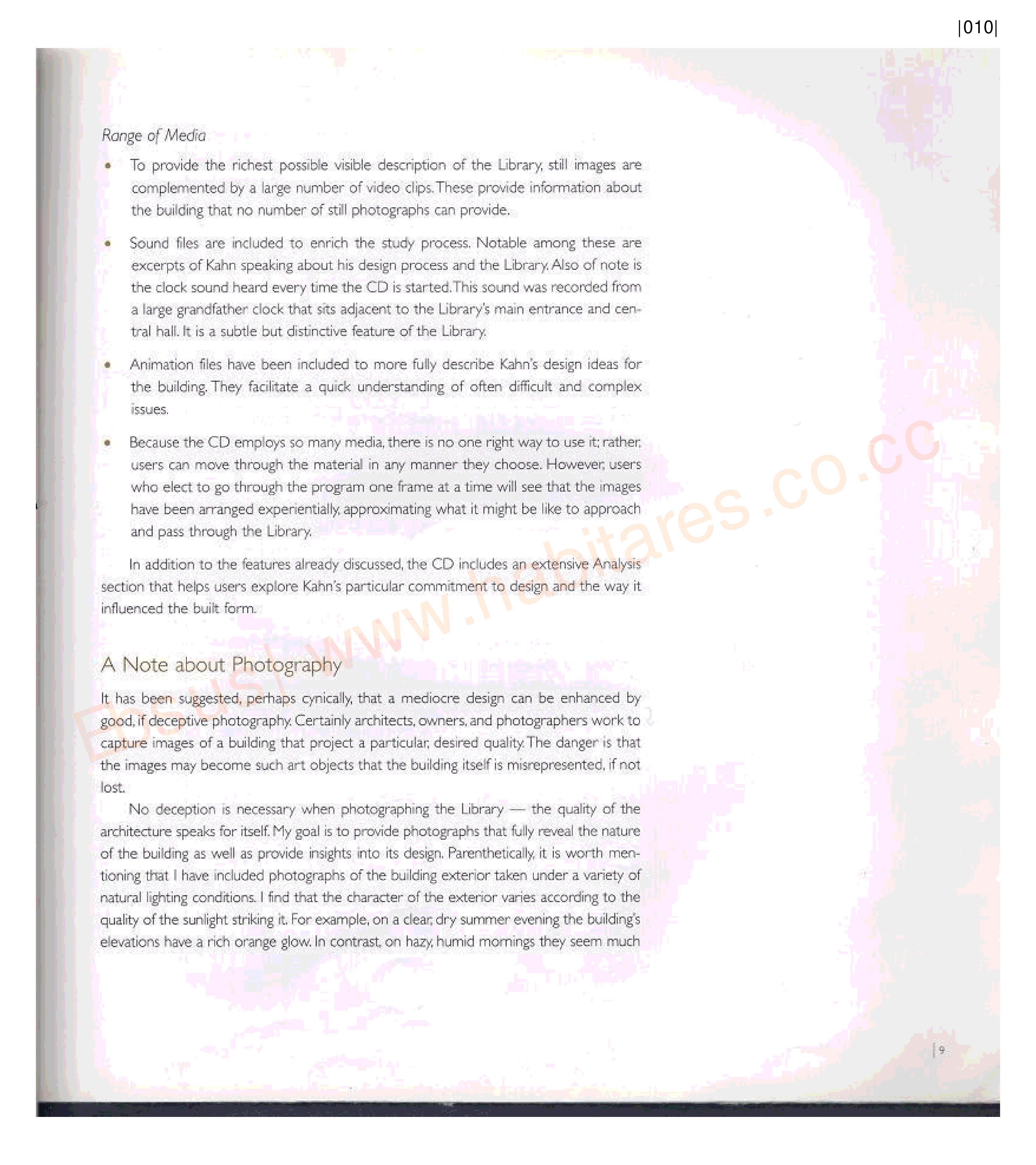 |010|

Range of Media

• To provide the richest possible visible description of the Library, still images are complemented by a large number of video clips. These provide information about the building that no number of still photographs can provide.

• Sound files are included to enrich the study process. Notable among these are excerpts of Kahn speaking about his design process and the Library. Also of note is the clock sound heard every time the CD is started. This sound was recorded from a large grandfather clock that sits adjacent to the Library's main entrance and central hall. It is a subtle but distinctive feature of the Library.

• Animation files have been included to more fully describe Kahn's design ideas for the building. They facilitate a quick understanding of often difficult and complex issues.

• Because the CD employs so many media, there is no one right way to use it; rather, users can move through the material in any manner they choose. However, users who elect to go through the program one frame at a time will see that the images have been arranged experientially, approximating what it might be like to approach and pass through the Library.

In addition to the features already discussed, the CD includes an extensive Analysis section that helps users explore Kahn's particular commitment to design and the way it influenced the built form.

A Note about Photography

It has been suggested, perhaps cynically, that a mediocre design can be enhanced by good, if deceptive photography. Certainly architects, owners, and photographers work to capture images of a building that project a particular, desired quality. The danger is that the images may become such art objects that the building itself is misrepresented, if not lost.

No deception is necessary when photographing the Library — the quality of the architecture speaks for itself. My goal is to provide photographs that fully reveal the nature of the building as well as provide insights into its design. Parenthetically, it is worth mentioning that I have included photographs of the building exterior taken under a variety of natural lighting conditions. I find that the character of the exterior varies according to the quality of the sunlight striking it. For example, on a clear, dry summer evening the building's elevations have a rich orange glow. In contrast, on hazy, humid mornings they seem much

9

Ebsus | www.habitares.co.cc